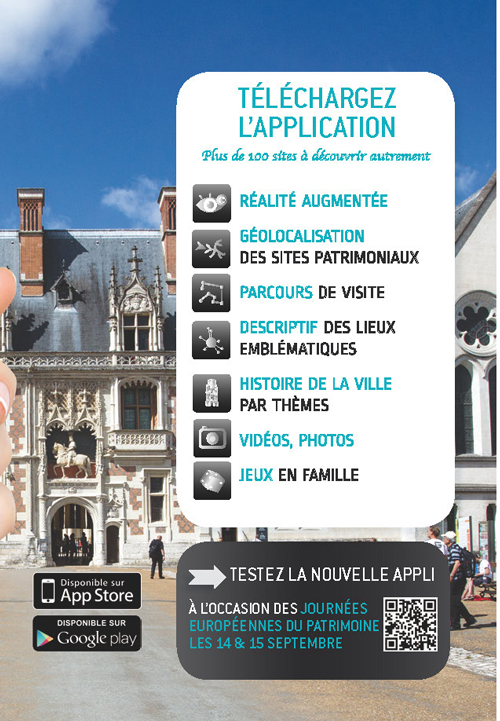 TÉLÉCHARGEZ L'APPLICATION

Plus de 100 sites à découvrir autrement

RÉALITÉ AUGMENTÉE

GÉOLOCALISATION DES SITES PATRIMONIAUX

PARCOURS DE VISITE

DESCRIPTIF DES LIEUX EMBLÉMATIQUES

HISTOIRE DE LA VILLE PAR THÈMES

VIDÉOS, PHOTOS

JEUX EN FAMILLE

Disponible sur App Store

DISPONIBLE SUR Google play

TESTEZ LA NOUVELLE APPLI

À L'OCCASION DES JOURNÉES EUROPÉENNES DU PATRIMOINE LES 14 & 15 SEPTEMBRE